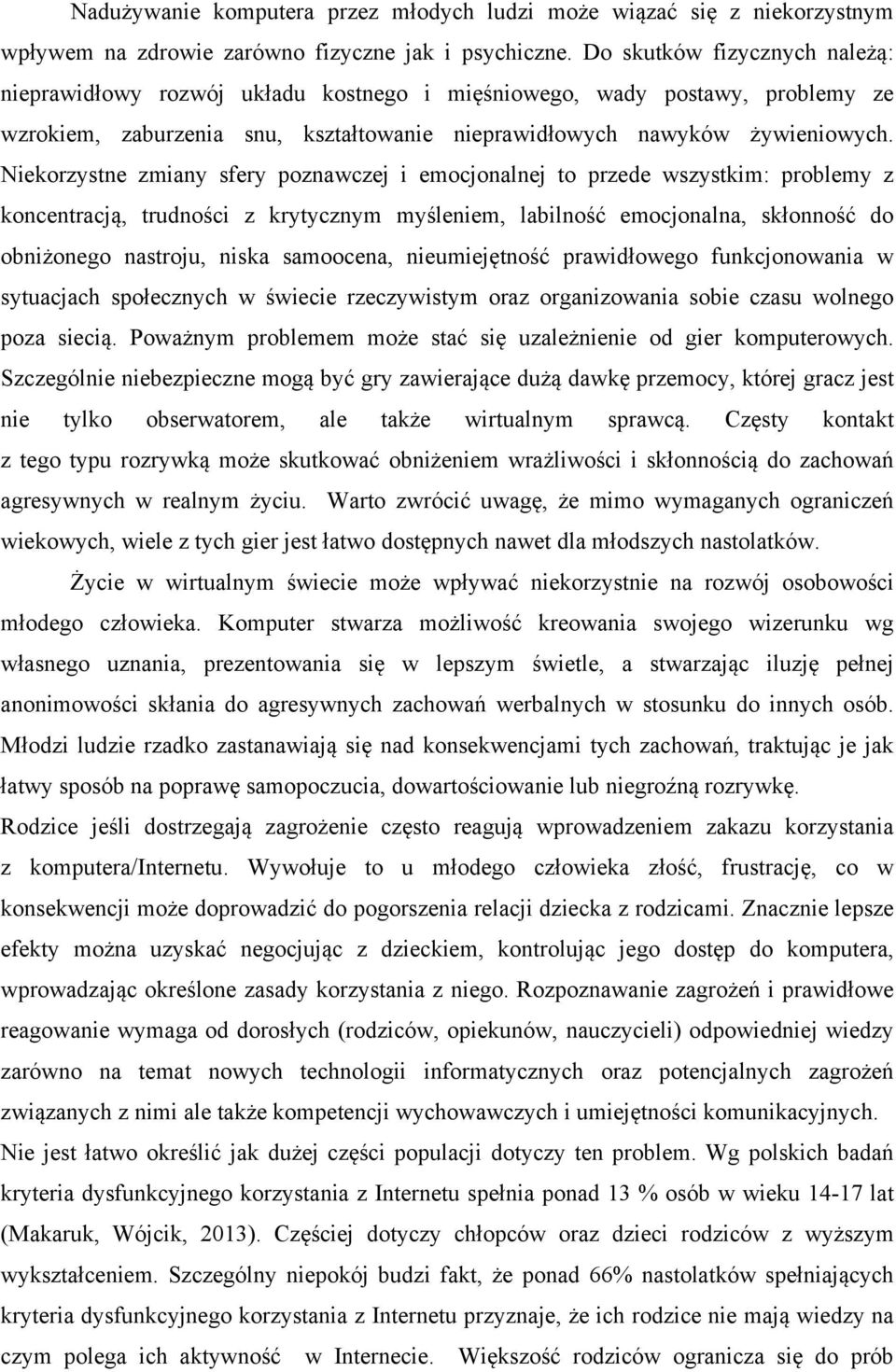 Nadużywanie komputera przez młodych ludzi może wiązać się z niekorzystnym wpływem na zdrowie zarówno fizyczne jak i psychiczne. Do skutków fizycznych należą: nieprawidłowy rozwój układu kostnego i mięśniowego, wady postawy, problemy ze wzrokiem, zaburzenia snu, kształtowanie nieprawidłowych nawyków żywieniowych. Niekorzystne zmiany sfery poznawczej i emocjonalnej to przede wszystkim: problemy z koncentracją, trudności z krytycznym myśleniem, labilność emocjonalna, skłonność do obniżonego nastroju, niska samoocena, nieumiejętność prawidłowego funkcjonowania w sytuacjach społecznych w świecie rzeczywistym oraz organizowania sobie czasu wolnego poza siecią. Poważnym problemem może stać się uzależnienie od gier komputerowych. Szczególnie niebezpieczne mogą być gry zawierające dużą dawkę przemocy, której gracz jest nie tylko obserwatorem, ale także wirtualnym sprawcą. Częsty kontakt z tego typu rozrywką może skutkować obniżeniem wrażliwości i skłonnością do zachowań agresywnych w realnym życiu. Warto zwrócić uwagę, że mimo wymaganych ograniczeń wiekowych, wiele z tych gier jest łatwo dostępnych nawet dla młodszych nastolatków.

Życie w wirtualnym świecie może wpływać niekorzystnie na rozwój osobowości młodego człowieka. Komputer stwarza możliwość kreowania swojego wizerunku wg własnego uznania, prezentowania się w lepszym świetle, a stwarzając iluzję pełnej anonimowości skłania do agresywnych zachowań werbalnych w stosunku do innych osób. Młodzi ludzie rzadko zastanawiają się nad konsekwencjami tych zachowań, traktując je jak łatwy sposób na poprawę samopoczucia, dowartościowanie lub niegroźną rozrywkę. Rodzice jeśli dostrzegają zagrożenie często reagują wprowadzeniem zakazu korzystania z komputera/Internetu. Wywołuje to u młodego człowieka złość, frustrację, co w konsekwencji może doprowadzić do pogorszenia relacji dziecka z rodzicami. Znacznie lepsze efekty można uzyskać negocjując z dzieckiem, kontrolując jego dostęp do komputera, wprowadzając określone zasady korzystania z niego. Rozpoznawanie zagrożeń i prawidłowe reagowanie wymaga od dorosłych (rodziców, opiekunów, nauczycieli) odpowiedniej wiedzy zarówno na temat nowych technologii informatycznych oraz potencjalnych zagrożeń związanych z nimi ale także kompetencji wychowawczych i umiejętności komunikacyjnych. Nie jest łatwo określić jak dużej części populacji dotyczy ten problem. Wg polskich badań kryteria dysfunkcyjnego korzystania z Internetu spełnia ponad 13 % osób w wieku 14-17 lat (Makaruk, Wójcik, 2013). Częściej dotyczy chłopców oraz dzieci rodziców z wyższym wykształceniem. Szczególny niepokój budzi fakt, że ponad 66% nastolatków spełniających kryteria dysfunkcyjnego korzystania z Internetu przyznaje, że ich rodzice nie mają wiedzy na czym polega ich aktywność w Internecie. Większość rodziców ogranicza się do prób